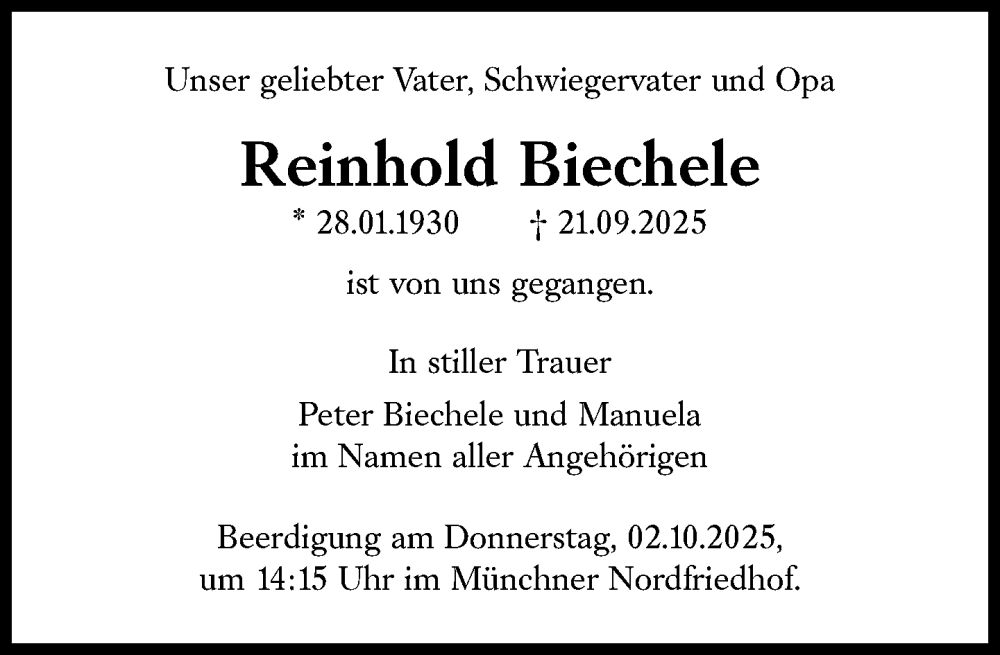 Unser geliebter Vater, Schwiegervater und Opa

Reinhold Biechele

* 28.01.1930 † 21.09.2025

ist von uns gegangen.

In stiller Trauer

Peter Biechele und Manuela
im Namen aller Angehörigen

Beerdigung am Donnerstag, 02.10.2025,
um 14:15 Uhr im Münchner Nordfriedhof.